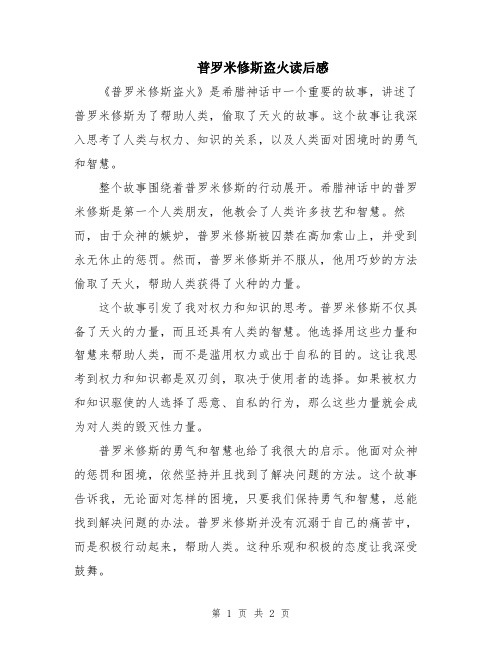 普罗米修斯盗火读后感

《普罗米修斯盗火》是希腊神话中一个重要的故事，讲述了普罗米修斯为了帮助人类，偷取了天火的故事。这个故事让我深入思考了人类与权力、知识的关系，以及人类面对困境时的勇气和智慧。

整个故事围绕着普罗米修斯的行动展开。希腊神话中的普罗米修斯是第一个人类朋友，他教会了人类许多技艺和智慧。然而，由于众神的嫉妒，普罗米修斯被囚禁在高加索山上，并受到永无休止的惩罚。然而，普罗米修斯并不服从，他用巧妙的方法偷取了天火，帮助人类获得了火种的力量。

这个故事引发了我对权力和知识的思考。普罗米修斯不仅具备了天火的力量，而且还具有人类的智慧。他选择用这些力量和智慧来帮助人类，而不是滥用权力或出于自私的目的。这让我思考到权力和知识都是双刃剑，取决于使用者的选择。如果被权力和知识驱使的人选择了恶意、自私的行为，那么这些力量就会成为对人类的毁灭性力量。

普罗米修斯的勇气和智慧也给了我很大的启示。他面对众神的惩罚和困境，依然坚持并且找到了解决问题的方法。这个故事告诉我，无论面对怎样的困境，只要我们保持勇气和智慧，总能找到解决问题的办法。普罗米修斯并没有沉溺于自己的痛苦中，而是积极行动起来，帮助人类。这种乐观和积极的态度让我深受鼓舞。

第 1 页 共 2 页